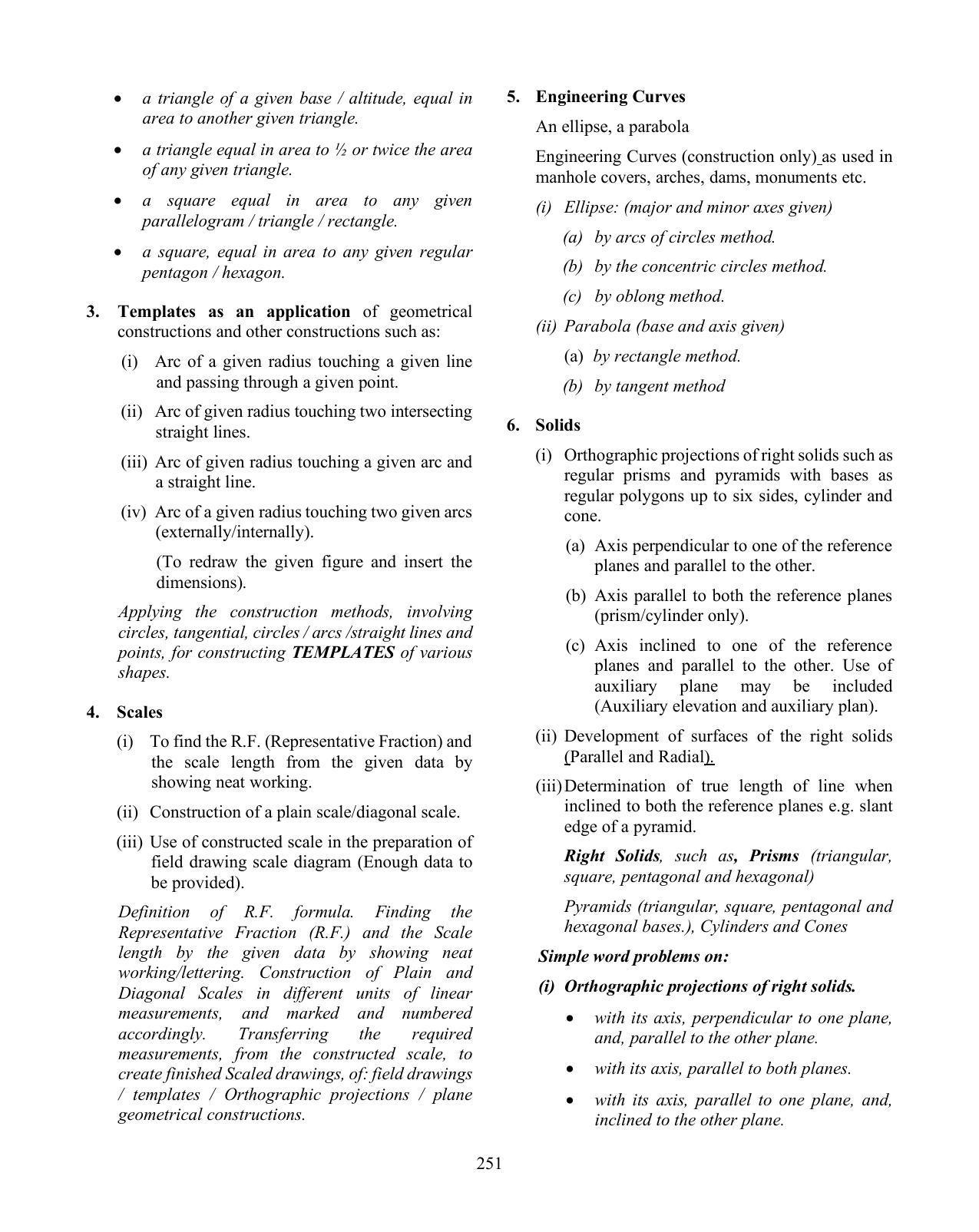 • a triangle of a given base / altitude, equal in area to another given triangle.

• a triangle equal in area to ½ or twice the area of any given triangle.

• a square equal in area to any given parallelogram / triangle / rectangle.

• a square, equal in area to any given regular pentagon / hexagon.

3. Templates as an application of geometrical constructions and other constructions such as:

(i) Arc of a given radius touching a given line and passing through a given point.

(ii) Arc of given radius touching two intersecting straight lines.

(iii) Arc of given radius touching a given arc and a straight line.

(iv) Arc of a given radius touching two given arcs (externally/internally).

(To redraw the given figure and insert the dimensions).

Applying the construction methods, involving circles, tangential, circles / arcs /straight lines and points, for constructing TEMPLATES of various shapes.

4. Scales

(i) To find the R.F. (Representative Fraction) and the scale length from the given data by showing neat working.

(ii) Construction of a plain scale/diagonal scale.

(iii) Use of constructed scale in the preparation of field drawing scale diagram (Enough data to be provided).

Definition of R.F. formula. Finding the Representative Fraction (R.F.) and the Scale length by the given data by showing neat working/lettering. Construction of Plain and Diagonal Scales in different units of linear measurements, and marked and numbered accordingly. Transferring the required measurements, from the constructed scale, to create finished Scaled drawings, of: field drawings / templates / Orthographic projections / plane geometrical constructions.

5. Engineering Curves

An ellipse, a parabola

Engineering Curves (construction only) as used in manhole covers, arches, dams, monuments etc.

(i) Ellipse: (major and minor axes given)

(a) by arcs of circles method.

(b) by the concentric circles method.

(c) by oblong method.

(ii) Parabola (base and axis given)

(a) by rectangle method.

(b) by tangent method

6. Solids

(i) Orthographic projections of right solids such as regular prisms and pyramids with bases as regular polygons up to six sides, cylinder and cone.

(a) Axis perpendicular to one of the reference planes and parallel to the other.

(b) Axis parallel to both the reference planes (prism/cylinder only).

(c) Axis inclined to one of the reference planes and parallel to the other. Use of auxiliary plane may be included (Auxiliary elevation and auxiliary plan).

(ii) Development of surfaces of the right solids (Parallel and Radial).

(iii) Determination of true length of line when inclined to both the reference planes e.g. slant edge of a pyramid.

Right Solids, such as, Prisms (triangular, square, pentagonal and hexagonal)

Pyramids (triangular, square, pentagonal and hexagonal bases.), Cylinders and Cones

Simple word problems on:

(i) Orthographic projections of right solids.

• with its axis, perpendicular to one plane, and, parallel to the other plane.

• with its axis, parallel to both planes.

• with its axis, parallel to one plane, and, inclined to the other plane.

251